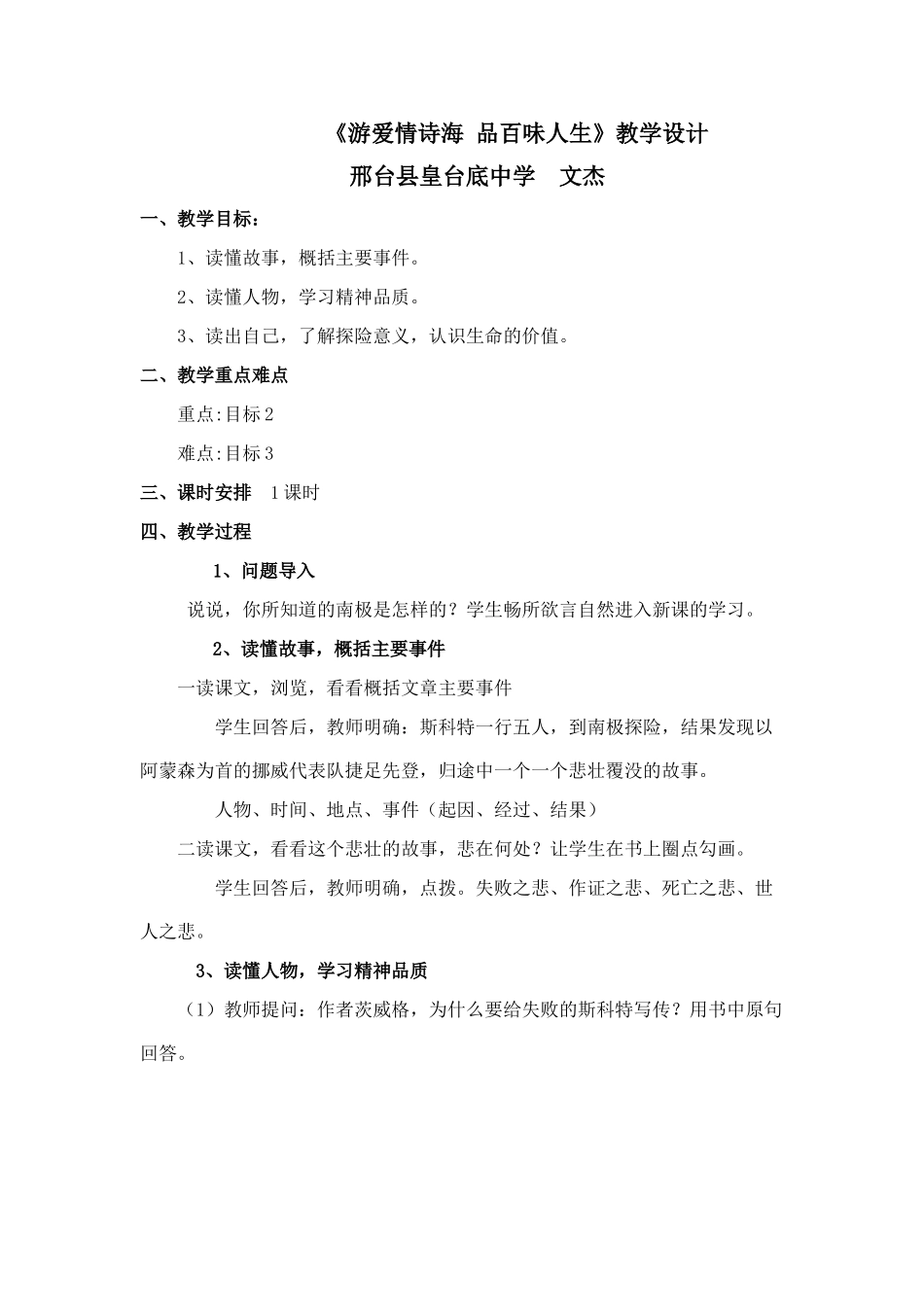 《游爱情诗海 品百味人生》教学设计

邢台县皇台底中学　文杰

一、教学目标：

1、读懂故事，概括主要事件。

2、读懂人物，学习精神品质。

3、读出自己，了解探险意义，认识生命的价值。

二、教学重点难点

重点:目标2

难点:目标3

三、课时安排　1课时

四、教学过程

1、问题导入

说说，你所知道的南极是怎样的？学生畅所欲言自然进入新课的学习。

2、读懂故事，概括主要事件

一读课文，浏览，看看概括文章主要事件

学生回答后，教师明确：斯科特一行五人，到南极探险，结果发现以阿蒙森为首的挪威代表队捷足先登，归途中一个一个悲壮覆没的故事。

人物、时间、地点、事件（起因、经过、结果）

二读课文，看看这个悲壮的故事，悲在何处？让学生在书上圈点勾画。

学生回答后，教师明确，点拨。失败之悲、作证之悲、死亡之悲、世人之悲。

3、读懂人物，学习精神品质

（1）教师提问：作者茨威格，为什么要给失败的斯科特写传？用书中原句回答。